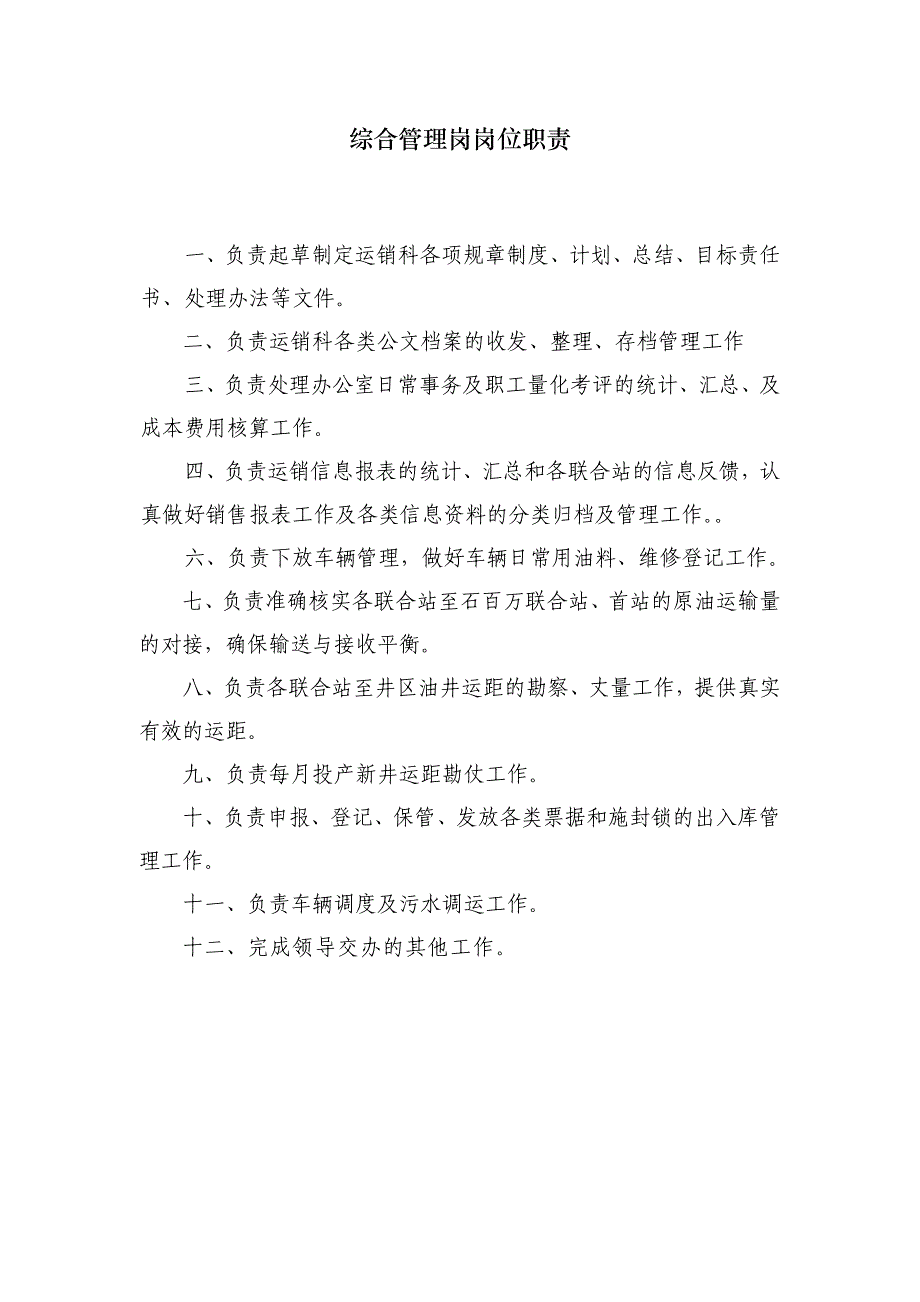 综合管理岗岗位职责

一、负责起草制定运销科各项规章制度、计划、总结、目标责任书、处理办法等文件。

二、负责运销科各类公文档案的收发、整理、存档管理工作

三、负责处理办公室日常事务及职工量化考评的统计、汇总、及成本费用核算工作。

四、负责运销信息报表的统计、汇总和各联合站的信息反馈，认真做好销售报表工作及各类信息资料的分类归档及管理工作。。

六、负责下放车辆管理，做好车辆日常用油料、维修登记工作。

七、负责准确核实各联合站至石百万联合站、首站的原油运输量的对接，确保输送与接收平衡。

八、负责各联合站至井区油井运距的勘察、丈量工作，提供真实有效的运距。

九、负责每月投产新井运距勘伏工作。

十、负责申报、登记、保管、发放各类票据和施封锁的出入库管理工作。

十一、负责车辆调度及污水调运工作。

十二、完成领导交办的其他工作。